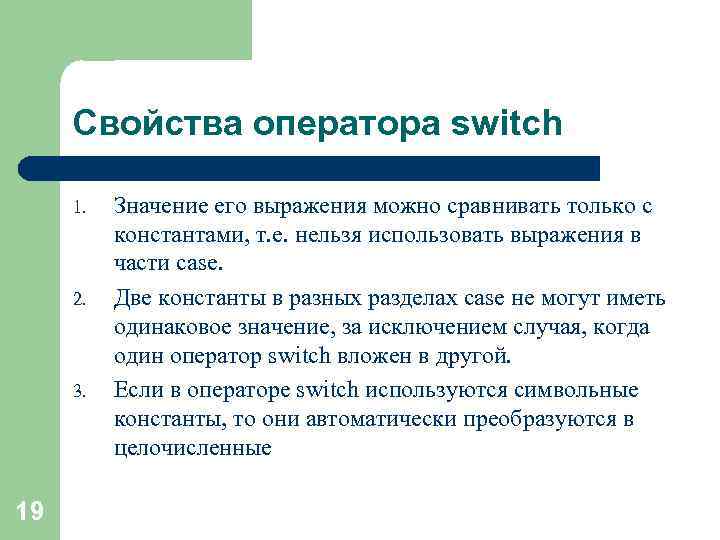 Свойства оператора switch

1. Значение его выражения можно сравнивать только с константами, т.е. нельзя использовать выражения в части case.
2. Две константы в разных разделах case не могут иметь одинаковое значение, за исключением случая, когда один оператор switch вложен в другой.
3. Если в операторе switch используются символьные константы, то они автоматически преобразуются в целочисленные

19